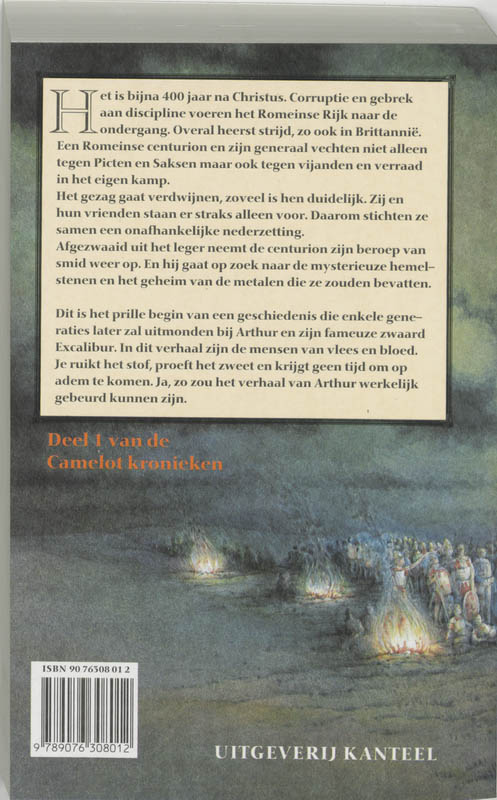 Het is bijna 400 jaar na Christus. Corruptie en gebrek aan discipline voeren het Romeinse Rijk naar de ondergang. Overal heerst strijd, zo ook in Brittannië. Een Romeinse centurion en zijn generaal vechten niet alleen tegen Picten en Saksen maar ook tegen vijanden en verraad in het eigen kamp.
Het gezag gaat verdwijnen, zoveel is hen duidelijk. Zij en hun vrienden staan er straks alleen voor. Daarom stichten ze samen een onafhankelijke nederzetting.
Afgezwaaid uit het leger neemt de centurion zijn beroep van smid weer op. En hij gaat op zoek naar de mysterieuze hemelstenen en het geheim van de metalen die ze zouden bevatten.

Dit is het prille begin van een geschiedenis die enkele generaties later zal uitmonden bij Arthur en zijn fameuze zwaard Excalibur. In dit verhaal zijn de mensen van vlees en bloed. Je ruikt het stof, proeft het zweet en krijgt geen tijd om op adem te komen. Ja, zo zou het verhaal van Arthur werkelijk gebeurd kunnen zijn.

Deel 1 van de Camelot kronieken

ISBN 90 76308 01 2

9 789076 308012

UITGEVERIJ KANTEEL